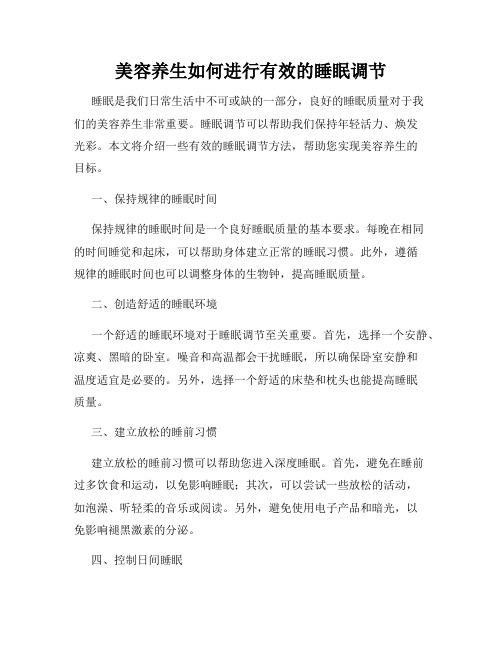 美容养生如何进行有效的睡眠调节

睡眠是我们日常生活中不可或缺的一部分，良好的睡眠质量对于我们的美容养生非常重要。睡眠调节可以帮助我们保持年轻活力、焕发光彩。本文将介绍一些有效的睡眠调节方法，帮助您实现美容养生的目标。

一、保持规律的睡眠时间

保持规律的睡眠时间是一个良好睡眠质量的基本要求。每晚在相同的时间睡觉和起床，可以帮助身体建立正常的睡眠习惯。此外，遵循规律的睡眠时间也可以调整身体的生物钟，提高睡眠质量。

二、创造舒适的睡眠环境

一个舒适的睡眠环境对于睡眠调节至关重要。首先，选择一个安静、凉爽、黑暗的卧室。噪音和高温都会干扰睡眠，所以确保卧室安静和温度适宜是必要的。另外，选择一个舒适的床垫和枕头也能提高睡眠质量。

三、建立放松的睡前习惯

建立放松的睡前习惯可以帮助您进入深度睡眠。首先，避免在睡前过多饮食和运动，以免影响睡眠；其次，可以尝试一些放松的活动，如泡澡、听轻柔的音乐或阅读。另外，避免使用电子产品和暗光，以免影响褪黑激素的分泌。

四、控制日间睡眠